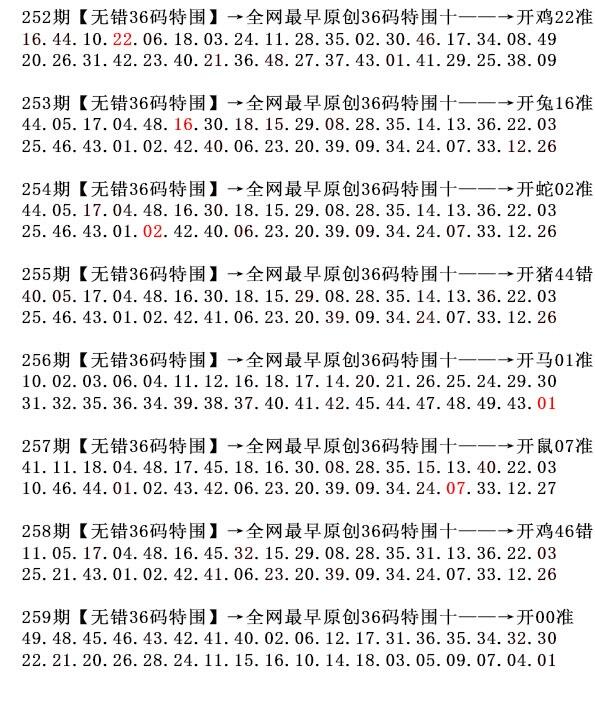 252期【无错36码特围】→全网最早原创36码特围十——→开鸡22准
16.44.10.22.06.18.03.24.11.28.35.02.30.46.17.34.08.49
20.26.31.42.23.40.21.36.48.27.37.43.01.41.29.25.38.09

253期【无错36码特围】→全网最早原创36码特围十——→开兔16准
44.05.17.04.48.16.30.18.15.29.08.28.35.14.13.36.22.03
25.46.43.01.02.42.40.06.23.20.39.09.34.24.07.33.12.26

254期【无错36码特围】→全网最早原创36码特围十——→开蛇02准
44.05.17.04.48.16.30.18.15.29.08.28.35.14.13.36.22.03
25.46.43.01.02.42.40.06.23.20.39.09.34.24.07.33.12.26

255期【无错36码特围】→全网最早原创36码特围十——→开猪44错
40.05.17.04.48.16.30.18.15.29.08.28.35.14.13.36.22.03
25.46.43.01.02.42.41.06.23.20.39.09.34.24.07.33.12.26

256期【无错36码特围】→全网最早原创36码特围十——→开马01准
10.02.03.06.04.11.12.16.18.17.14.20.21.26.25.24.29.30
31.32.35.36.34.39.38.37.40.41.42.45.44.47.48.49.43.01

257期【无错36码特围】→全网最早原创36码特围十——→开鼠07准
41.11.18.04.48.17.45.18.16.30.08.28.35.15.13.40.22.03
10.46.44.01.02.43.42.06.23.20.39.09.34.24.07.33.12.27

258期【无错36码特围】→全网最早原创36码特围十——→开鸡46错
11.05.17.04.48.16.45.32.15.29.08.28.35.31.13.36.22.03
25.21.43.01.02.42.41.06.23.20.39.09.34.24.07.33.12.26

259期【无错36码特围】→全网最早原创36码特围十——→开00准
49.48.45.46.43.42.41.40.02.06.12.17.31.36.35.34.32.30
22.21.20.26.28.24.11.15.16.10.14.18.03.05.09.07.04.01